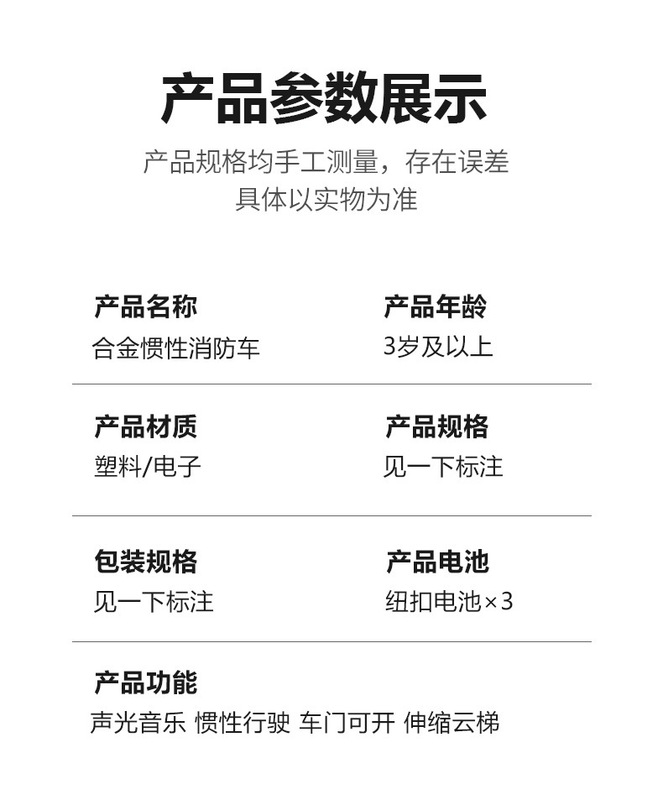 产品参数展示

产品规格均手工测量，存在误差
具体以实物为准

产品名称
合金惯性消防车

产品年龄
3岁及以上

产品材质
塑料/电子

产品规格
见一下标注

包装规格
见一下标注

产品电池
纽扣电池×3

产品功能
声光音乐 惯性行驶 车门可开 伸缩云梯